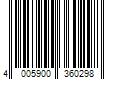 4 005900 360298